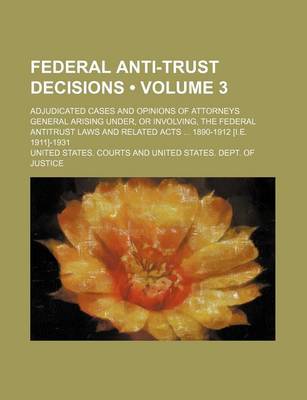 FEDERAL ANTI-TRUST DECISIONS • VOLUME 3

ADJUDICATED CASES AND OPINIONS OF ATTORNEYS GENERAL ARISING UNDER, OR INVOLVING, THE FEDERAL ANTITRUST LAWS AND RELATED ACTS ... 1890-1912 [I.E. 1911]-1931

UNITED STATES. COURTS AND UNITED STATES. DEPT. OF JUSTICE